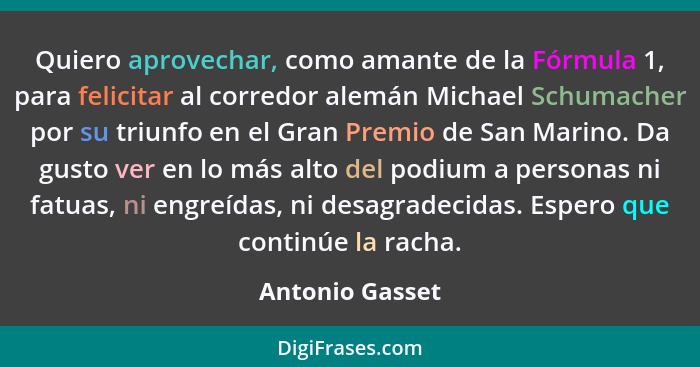 Quiero aprovechar, como amante de la Fórmula 1, para felicitar al corredor alemán Michael Schumacher por su triunfo en el Gran Premio de San Marino. Da gusto ver en lo más alto del podium a personas ni fatuas, ni engreídas, ni desagradecidas. Espero que continúe la racha.

Antonio Gasset

DigiFrases.com